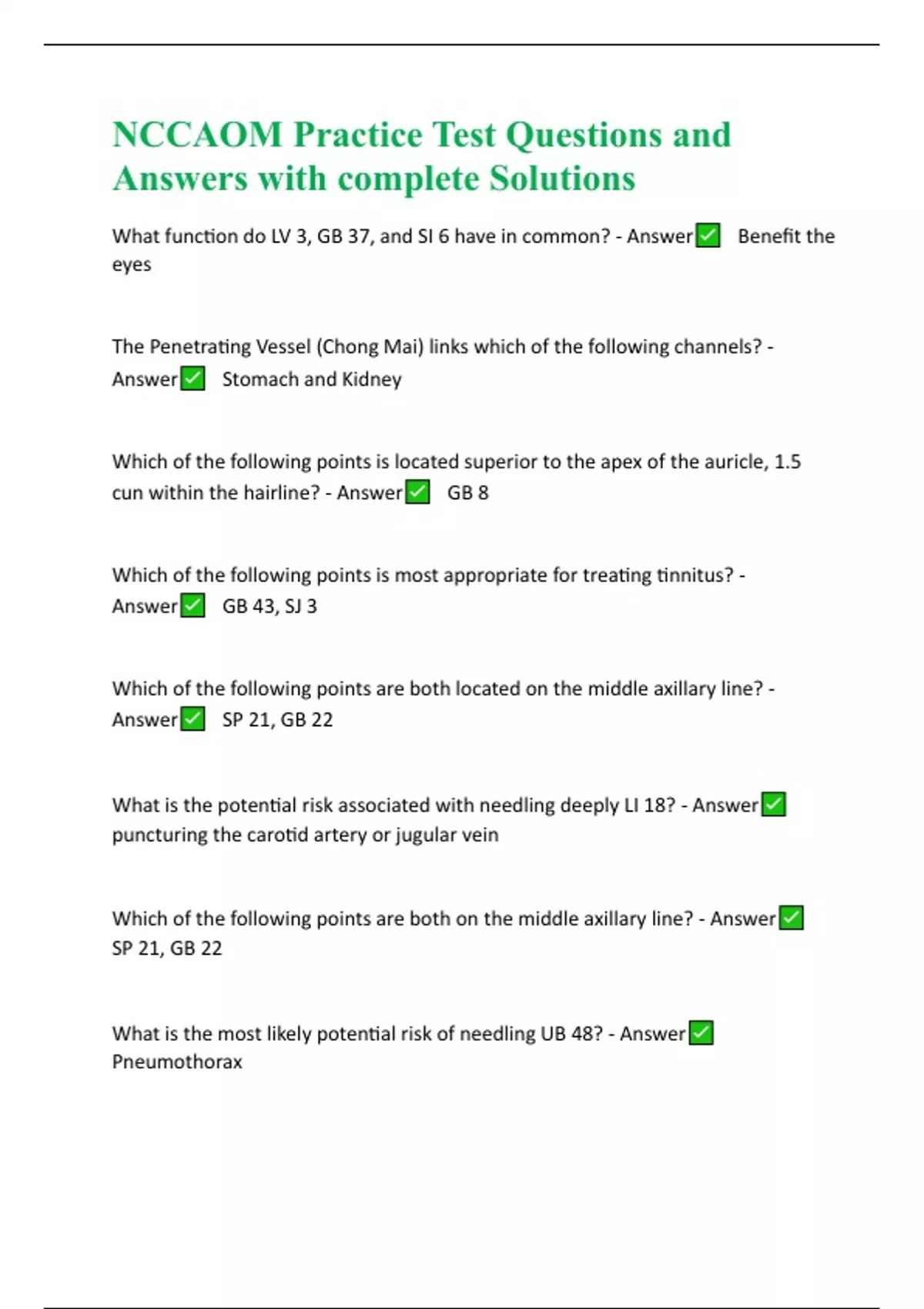 NCCAOM Practice Test Questions and Answers with complete Solutions

What function do LV 3, GB 37, and SI 6 have in common? - Answer☑ Benefit the eyes

The Penetrating Vessel (Chong Mai) links which of the following channels? - Answer☑ Stomach and Kidney

Which of the following points is located superior to the apex of the auricle, 1.5 cun within the hairline? - Answer☑ GB 8

Which of the following points is most appropriate for treating tinnitus? - Answer☑ GB 43, SJ 3

Which of the following points are both located on the middle axillary line? - Answer☑ SP 21, GB 22

What is the potential risk associated with needling deeply LI 18? - Answer☑ puncturing the carotid artery or jugular vein

Which of the following points are both on the middle axillary line? - Answer☑ SP 21, GB 22

What is the most likely potential risk of needling UB 48? - Answer☑ Pneumothorax